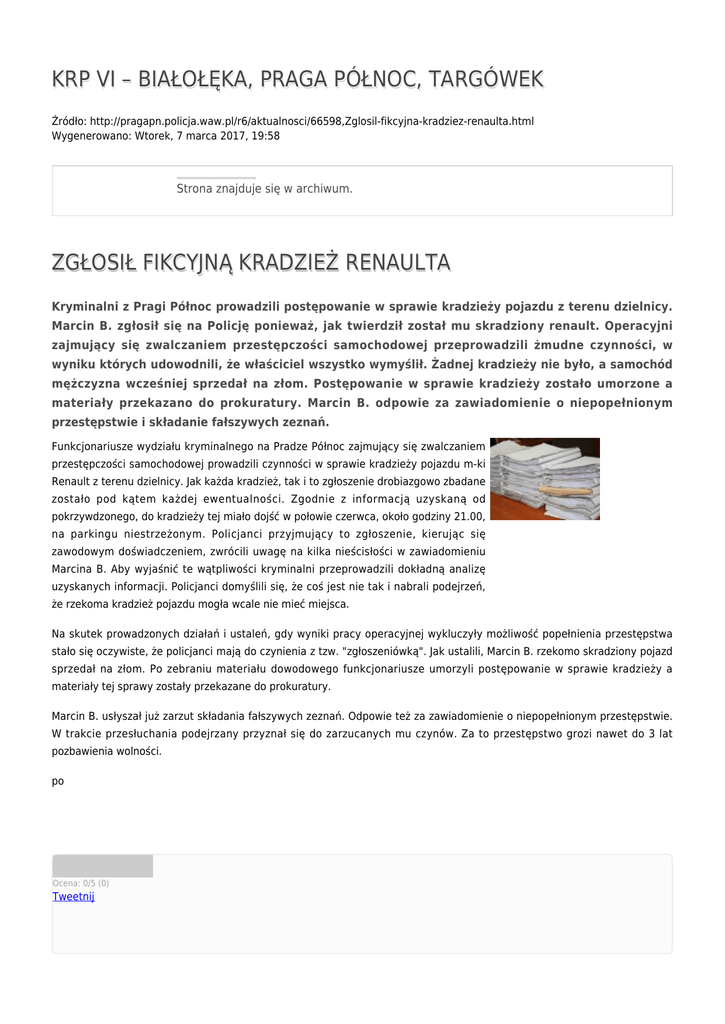 KRP VI – BIAŁOŁĘKA, PRAGA PÓŁNOC, TARGÓWEK

Źródło: http://pragapn.policja.waw.pl/r6/aktualnosci/66598,Zglosil-fikcyjna-kradziez-renaulta.html
Wygenerowano: Wtorek, 7 marca 2017, 19:58

Strona znajduje się w archiwum.

ZGŁOSIŁ FIKCYJNĄ KRADZIEŻ RENAULTA

Kryminalni z Pragi Północ prowadzili postępowanie w sprawie kradzieży pojazdu z terenu dzielnicy. Marcin B. zgłosił się na Policję ponieważ, jak twierdził został mu skradziony renault. Operacyjni zajmujący się zwalczaniem przestępczości samochodowej przeprowadzili żmudne czynności, w wyniku których udowodnili, że właściciel wszystko wymyślił. Żadnej kradzieży nie było, a samochód mężczyzna wcześniej sprzedał na złom. Postępowanie w sprawie kradzieży zostało umorzone a materiały przekazano do prokuratury. Marcin B. odpowie za zawiadomienie o niepopełnionym przestępstwie i składanie fałszywych zeznań.

Funkcjonariusze wydziału kryminalnego na Pradze Północ zajmujący się zwalczaniem przestępczości samochodowej prowadzili czynności w sprawie kradzieży pojazdu m-ki Renault z terenu dzielnicy. Jak każda kradzież, tak i to zgłoszenie drobiazgowo zbadane zostało pod kątem każdej ewentualności. Zgodnie z informacją uzyskaną od pokrzywdzonego, do kradzieży tej miało dojść w połowie czerwca, około godziny 21.00, na parkingu niestrzeżonym. Policjanci przyjmujący to zgłoszenie, kierując się zawodowym doświadczeniem, zwrócili uwagę na kilka nieścisłości w zawiadomieniu Marcina B. Aby wyjaśnić te wątpliwości kryminalni przeprowadzili dokładną analizę uzyskanych informacji. Policjanci domyślili się, że coś jest nie tak i nabrali podejrzeń, że rzekoma kradzież pojazdu mogła wcale nie mieć miejsca.

Na skutek prowadzonych działań i ustaleń, gdy wyniki pracy operacyjnej wykluczyły możliwość popełnienia przestępstwa stało się oczywiste, że policjanci mają do czynienia z tzw. "zgłoszeniówką". Jak ustalili, Marcin B. rzekomo skradziony pojazd sprzedał na złom. Po zebraniu materiału dowodowego funkcjonariusze umorzyli postępowanie w sprawie kradzieży a materiały tej sprawy zostały przekazane do prokuratury.

Marcin B. usłyszał już zarzut składania fałszywych zeznań. Odpowie też za zawiadomienie o niepopełnionym przestępstwie. W trakcie przesłuchania podejrzany przyznał się do zarzucanych mu czynów. Za to przestępstwo grozi nawet do 3 lat pozbawienia wolności.

po

Ocena: 0/5 (0)
Tweetnij